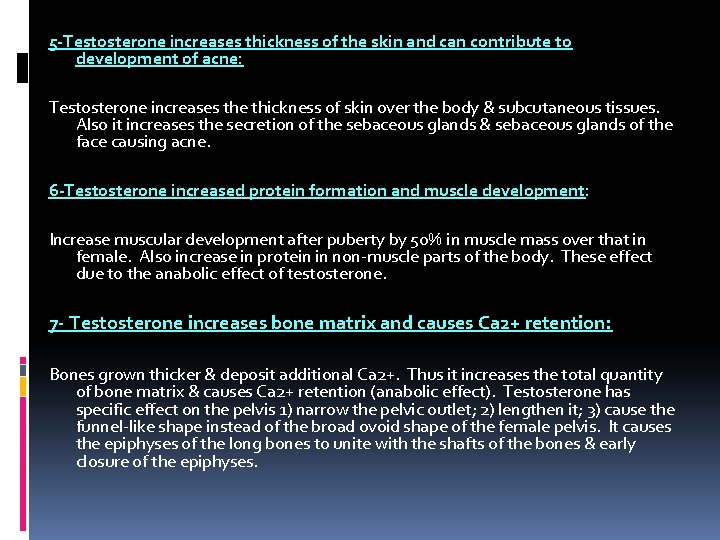 5-Testosterone increases thickness of the skin and can contribute to development of acne:

Testosterone increases the thickness of skin over the body & subcutaneous tissues. Also it increases the secretion of the sebaceous glands & sebaceous glands of the face causing acne.

6-Testosterone increased protein formation and muscle development:

Increase muscular development after puberty by 50% in muscle mass over that in female. Also increase in protein in non-muscle parts of the body. These effect due to the anabolic effect of testosterone.

7- Testosterone increases bone matrix and causes Ca2+ retention:

Bones grown thicker & deposit additional Ca2+. Thus it increases the total quantity of bone matrix & causes Ca2+ retention (anabolic effect). Testosterone has specific effect on the pelvis 1) narrow the pelvic outlet; 2) lengthen it; 3) cause the funnel-like shape instead of the broad ovoid shape of the female pelvis. It causes the epiphyses of the long bones to unite with the shafts of the bones & early closure of the epiphyses.